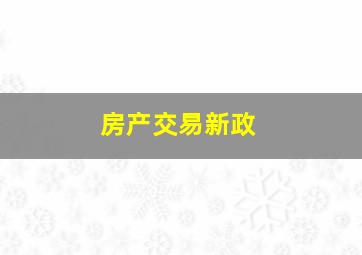 房产交易新政